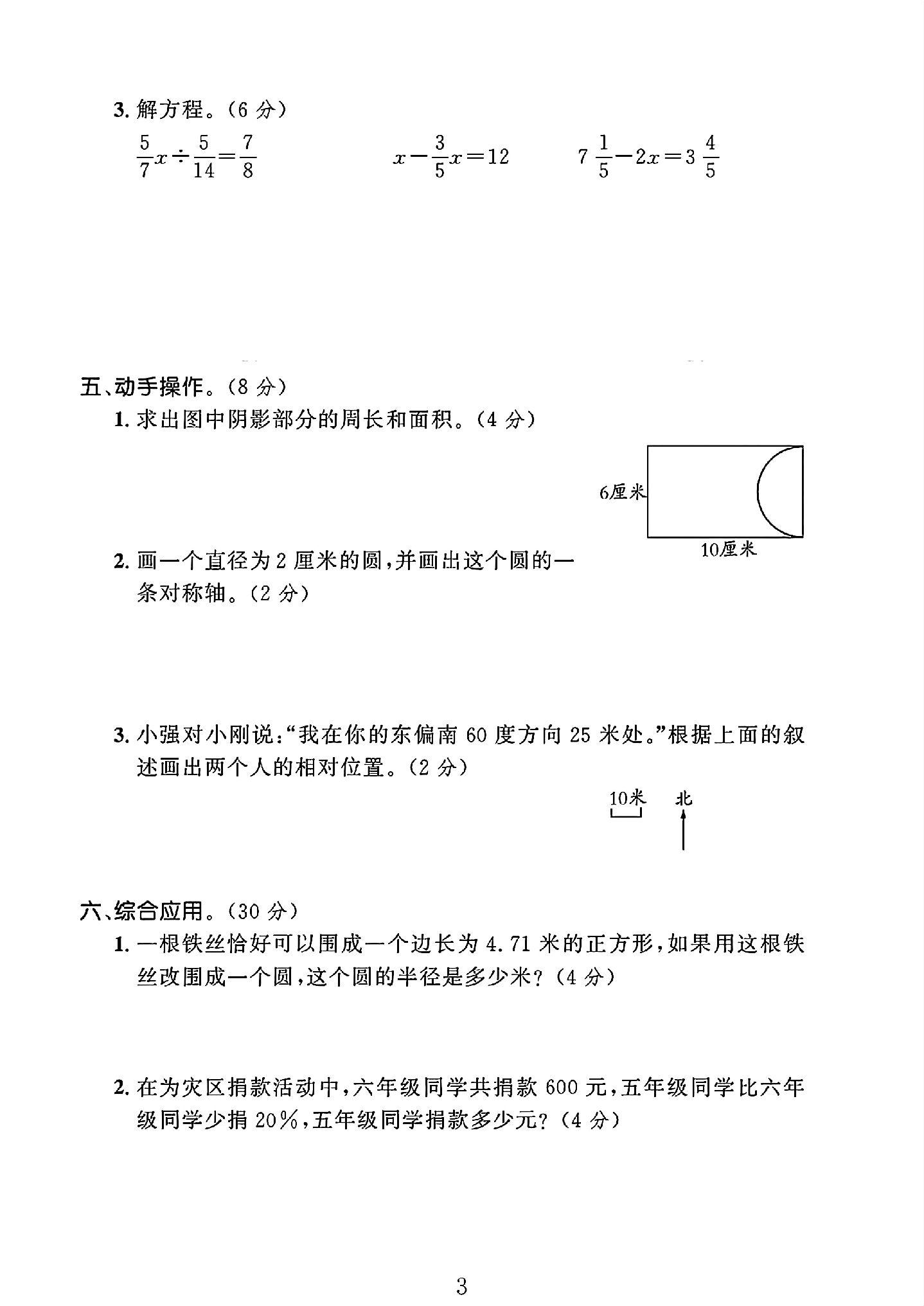 3.解方程。(6分)

$\frac{5}{7}x\div\frac{5}{14}=\frac{7}{8}$ $x-\frac{3}{5}x=12$ $7\frac{1}{5}-2x=3\frac{4}{5}$

五、动手操作。(8分)

1.求出图中阴影部分的周长和面积。(4分)

6厘米

10厘米

2.画一个直径为2厘米的圆,并画出这个圆的一条对称轴。(2分)

3.小强对小刚说:“我在你的东偏南60度方向25米处。”根据上面的叙述画出两个人的相对位置。(2分)

10米

北

六、综合应用。(30分)

1.一根铁丝恰好可以围成一个边长为4.71米的正方形,如果用这根铁丝改围成一个圆,这个圆的半径是多少米?(4分)

2.在为灾区捐款活动中,六年级同学共捐款600元,五年级同学比六年级同学少捐20%,五年级同学捐款多少元?(4分)

3